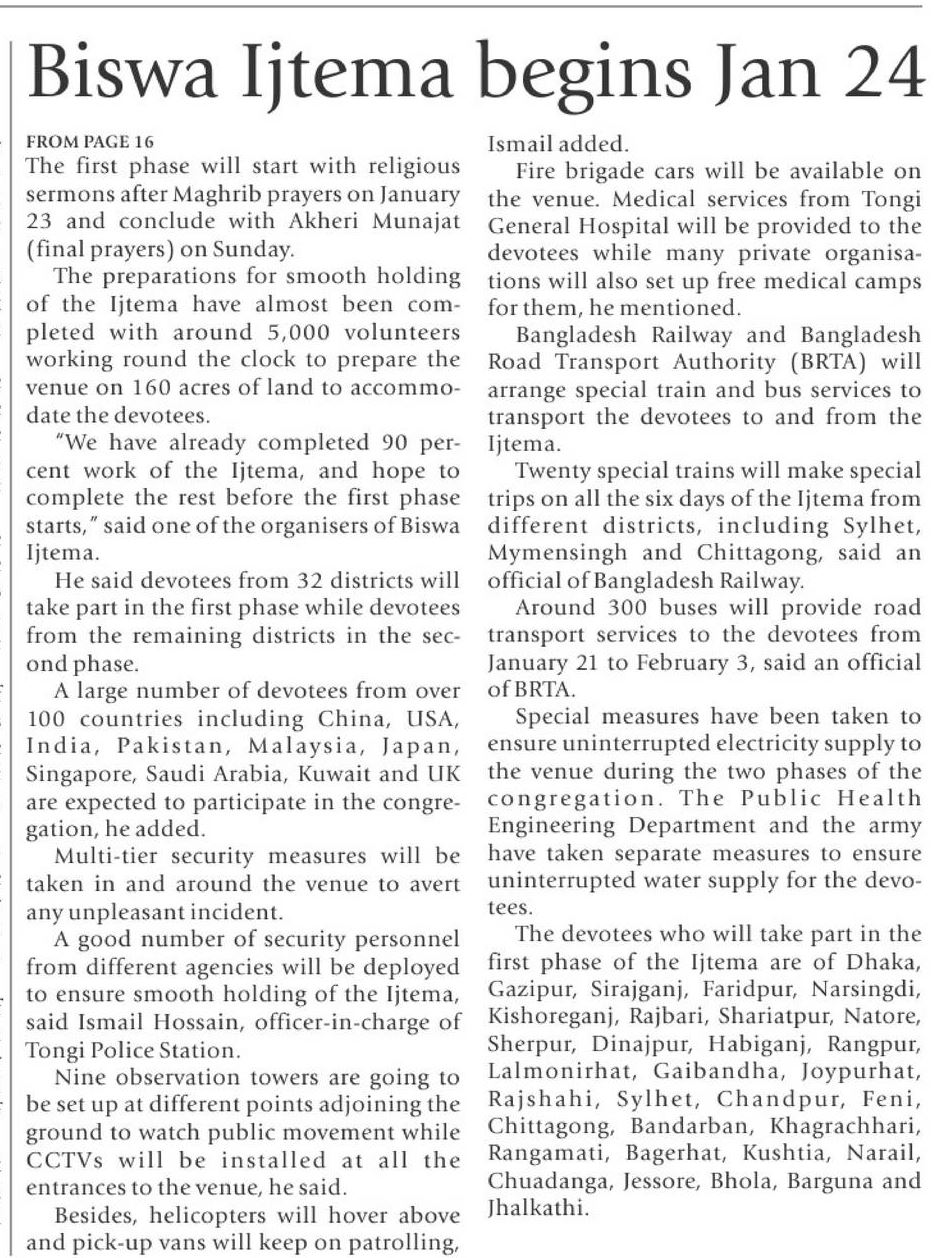 Biswa Ijtema begins Jan 24

FROM PAGE 16
The first phase will start with religious sermons after Maghrib prayers on January 23 and conclude with Akheri Munajat (final prayers) on Sunday.

The preparations for smooth holding of the Ijtema have almost been completed with around 5,000 volunteers working round the clock to prepare the venue on 160 acres of land to accommodate the devotees.

"We have already completed 90 percent work of the Ijtema, and hope to complete the rest before the first phase starts," said one of the organisers of Biswa Ijtema.

He said devotees from 32 districts will take part in the first phase while devotees from the remaining districts in the second phase.

A large number of devotees from over 100 countries including China, USA, India, Pakistan, Malaysia, Japan, Singapore, Saudi Arabia, Kuwait and UK are expected to participate in the congregation, he added.

Multi-tier security measures will be taken in and around the venue to avert any unpleasant incident.

A good number of security personnel from different agencies will be deployed to ensure smooth holding of the Ijtema, said Ismail Hossain, officer-in-charge of Tongi Police Station.

Nine observation towers are going to be set up at different points adjoining the ground to watch public movement while CCTVs will be installed at all the entrances to the venue, he said.

Besides, helicopters will hover above and pick-up vans will keep on patrolling, Ismail added.

Fire brigade cars will be available on the venue. Medical services from Tongi General Hospital will be provided to the devotees while many private organisations will also set up free medical camps for them, he mentioned.

Bangladesh Railway and Bangladesh Road Transport Authority (BRTA) will arrange special train and bus services to transport the devotees to and from the Ijtema.

Twenty special trains will make special trips on all the six days of the Ijtema from different districts, including Sylhet, Mymensingh and Chittagong, said an official of Bangladesh Railway.

Around 300 buses will provide road transport services to the devotees from January 21 to February 3, said an official of BRTA.

Special measures have been taken to ensure uninterrupted electricity supply to the venue during the two phases of the congregation. The Public Health Engineering Department and the army have taken separate measures to ensure uninterrupted water supply for the devotees.

The devotees who will take part in the first phase of the Ijtema are of Dhaka, Gazipur, Sirajganj, Faridpur, Narsingdi, Kishoreganj, Rajbari, Shariatpur, Natore, Sherpur, Dinajpur, Habiganj, Rangpur, Lalmonirhat, Gaibandha, Joypurhat, Rajshahi, Sylhet, Chandpur, Feni, Chittagong, Bandarban, Khagrachhari, Rangamati, Bagerhat, Kushtia, Narail, Chuadanga, Jessore, Bhola, Barguna and Jhalkathi.